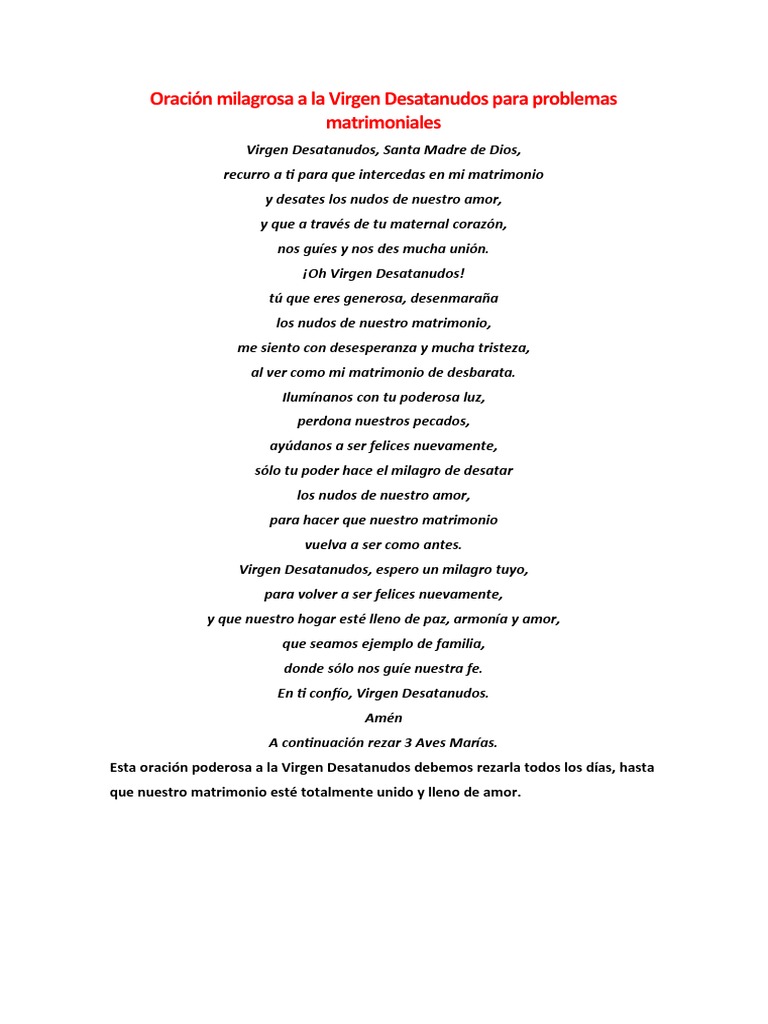 Oración milagrosa a la Virgen Desatanudos para problemas matrimoniales

Virgen Desatanudos, Santa Madre de Dios,
recurro a ti para que intercedas en mi matrimonio
y desates los nudos de nuestro amor,
y que a través de tu maternal corazón,
nos guíes y nos des mucha unión.
¡Oh Virgen Desatanudos!
tú que eres generosa, desenmaraña
los nudos de nuestro matrimonio,
me siento con desesperanza y mucha tristeza,
al ver como mi matrimonio de desbarata.
Ilumínanos con tu poderosa luz,
perdona nuestros pecados,
ayúdanos a ser felices nuevamente,
sólo tu poder hace el milagro de desatar
los nudos de nuestro amor,
para hacer que nuestro matrimonio
vuelva a ser como antes.
Virgen Desatanudos, espero un milagro tuyo,
para volver a ser felices nuevamente,
y que nuestro hogar esté lleno de paz, armonía y amor,
que seamos ejemplo de familia,
donde sólo nos guíe nuestra fe.
En ti confío, Virgen Desatanudos.
Amén
A continuación rezar 3 Aves Marías.

Esta oración poderosa a la Virgen Desatanudos debemos rezarla todos los días, hasta que nuestro matrimonio esté totalmente unido y lleno de amor.